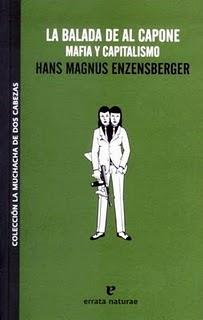 COLECCIÓN LA MUCHACHA DE DOS CABEZAS

LA BALADA DE AL CAPONE
MAFIA Y CAPITALISMO
HANS MAGNUS ENZENSBERGER

e
errata naturae